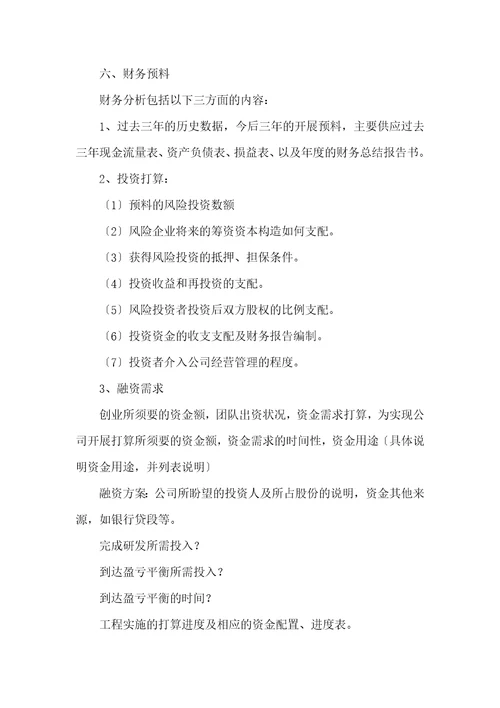 六、财务预料

财务分析包括以下三方面的内容：

1、过去三年的历史数据，今后三年的开展预料，主要供应过去三年现金流量表、资产负债表、损益表、以及年度的财务总结报告书。

2、投资打算：

〔1〕预料的风险投资数额

〔2〕风险企业将来的筹资资本构造如何支配。

〔3〕获得风险投资的抵押、担保条件。

〔4〕投资收益和再投资的支配。

〔5〕风险投资者投资后双方股权的比例支配。

〔6〕投资资金的收支支配及财务报告编制。

〔7〕投资者介入公司经营管理的程度。

3、融资需求

创业所须要的资金额，团队出资状况，资金需求打算，为实现公司开展打算所须要的资金额，资金需求的时间性，资金用途〔具体说明资金用途，并列表说明〕

融资方案：公司所盼望的投资人及所占股份的说明，资金其他来源，如银行贷段等。

完成研发所需投入？

到达盈亏平衡所需投入？

到达盈亏平衡的时间？

工程实施的打算进度及相应的资金配置、进度表。